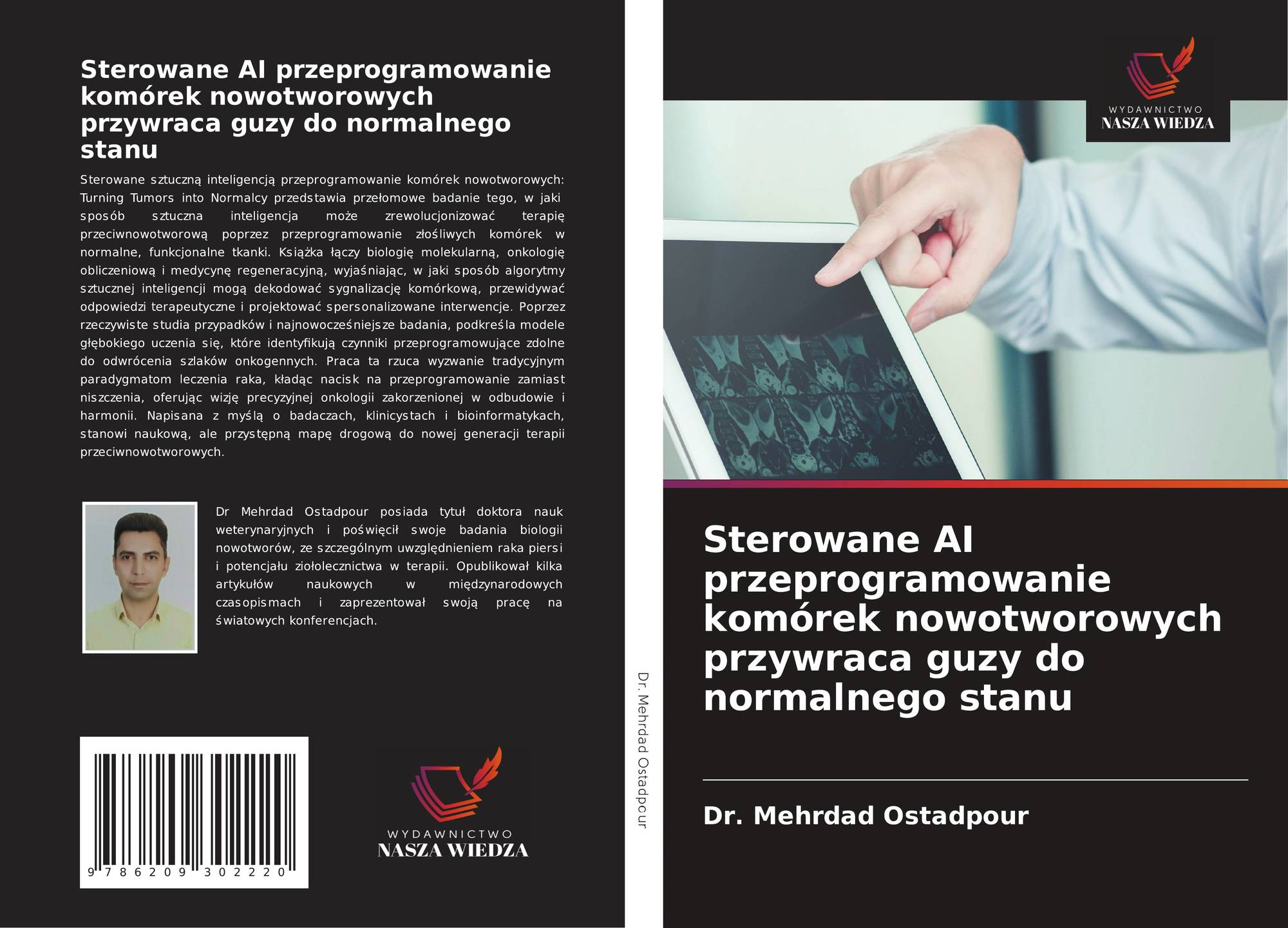 Sterowane AI przeprogramowanie komórek nowotworowych przywraca guzy do normalnego stanu

Sterowane sztuczną inteligencją przeprogramowanie komórek nowotworowych: Turning Tumors into Normalcy przedstawia przełomowe badanie tego, w jaki sposób sztuczna inteligencja może zrewolucjonizować terapię przeciwnowotworową poprzez przeprogramowanie złośliwych komórek w normalne, funkcjonalne tkanki. Książka łączy biologię molekularną, onkologię obliczeniową i medycynę regeneracyjną, wyjaśniając, w jaki sposób algorytmy sztucznej inteligencji mogą dekodować sygnalizację komórkową, przewidywać odpowiedzi terapeutyczne i projektować spersonalizowane interwencje. Poprzez rzeczywiste studia przypadków i najnowocześniejsze badania, podkreśla modele głębokiego uczenia się, które identyfikują czynniki przeprogramowujące zdolne do odwrócenia szlaków onkogennych. Praca ta rzuca wyzwanie tradycyjnym paradygmatom leczenia raka, kładąc nacisk na przeprogramowanie zamiast niszczenia, oferując wizję precyzyjnej onkologii zakorzenionej w odbudowie i harmonii. Napisana z myślą o badaczach, klinicystach i bioinformatykach, stanowi naukową, ale przystępną mapę drogową do nowej generacji terapii przeciwnowotworowych.

Dr Mehrdad Ostadpour posiada tytuł doktora nauk weterynaryjnych i poświęcił swoje badania biologii nowotworów, ze szczególnym uwzględnieniem raka piersi i potencjału ziołolecznictwa w terapii. Opublikował kilka artykułów naukowych w międzynarodowych czasopismach i zaprezentował swoją pracę na światowych konferencjach.

9 786209 302220

WYDAWNICTWO
NASZA WIEDZA

Dr. Mehrdad Ostadpour

WYDAWNICTWO
NASZA WIEDZA

Sterowane AI przeprogramowanie komórek nowotworowych przywraca guzy do normalnego stanu

Dr. Mehrdad Ostadpour